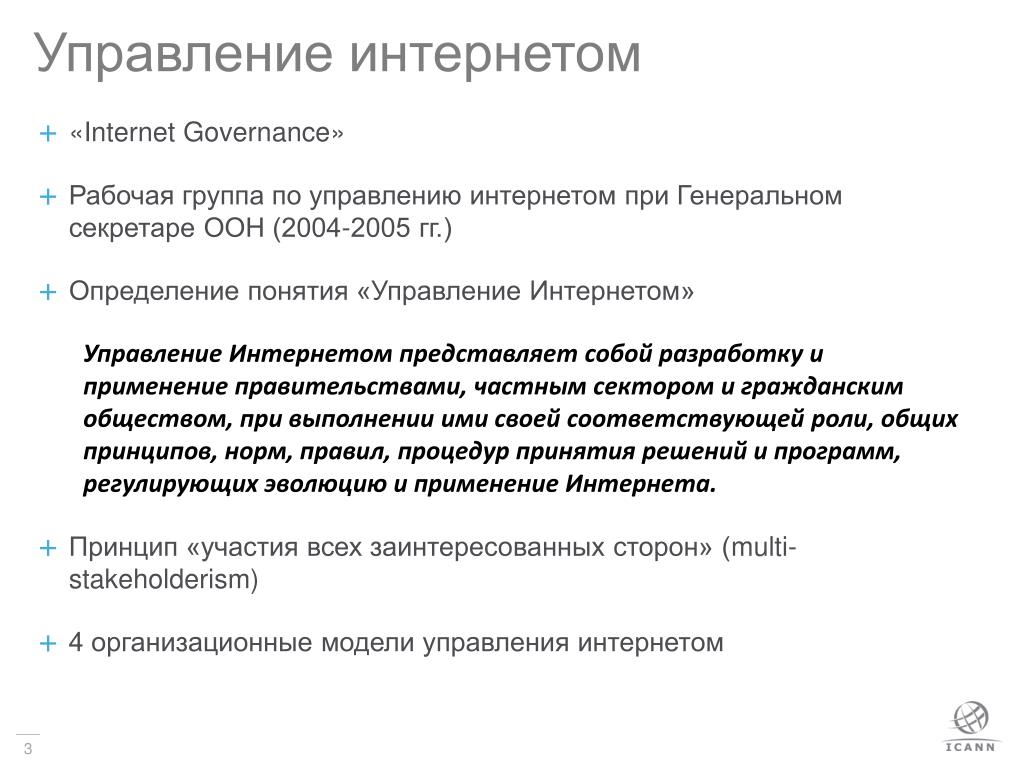 Управление интернетом

+ «Internet Governance»

+ Рабочая группа по управлению интернетом при Генеральном секретаре ООН (2004-2005 гг.)

+ Определение понятия «Управление Интернетом»

Управление Интернетом представляет собой разработку и применение правительствами, частным сектором и гражданским обществом, при выполнении ими своей соответствующей роли, общих принципов, норм, правил, процедур принятия решений и программ, регулирующих эволюцию и применение Интернета.

+ Принцип «участия всех заинтересованных сторон» (multi-stakeholderism)

+ 4 организационные модели управления интернетом

3

ICANN